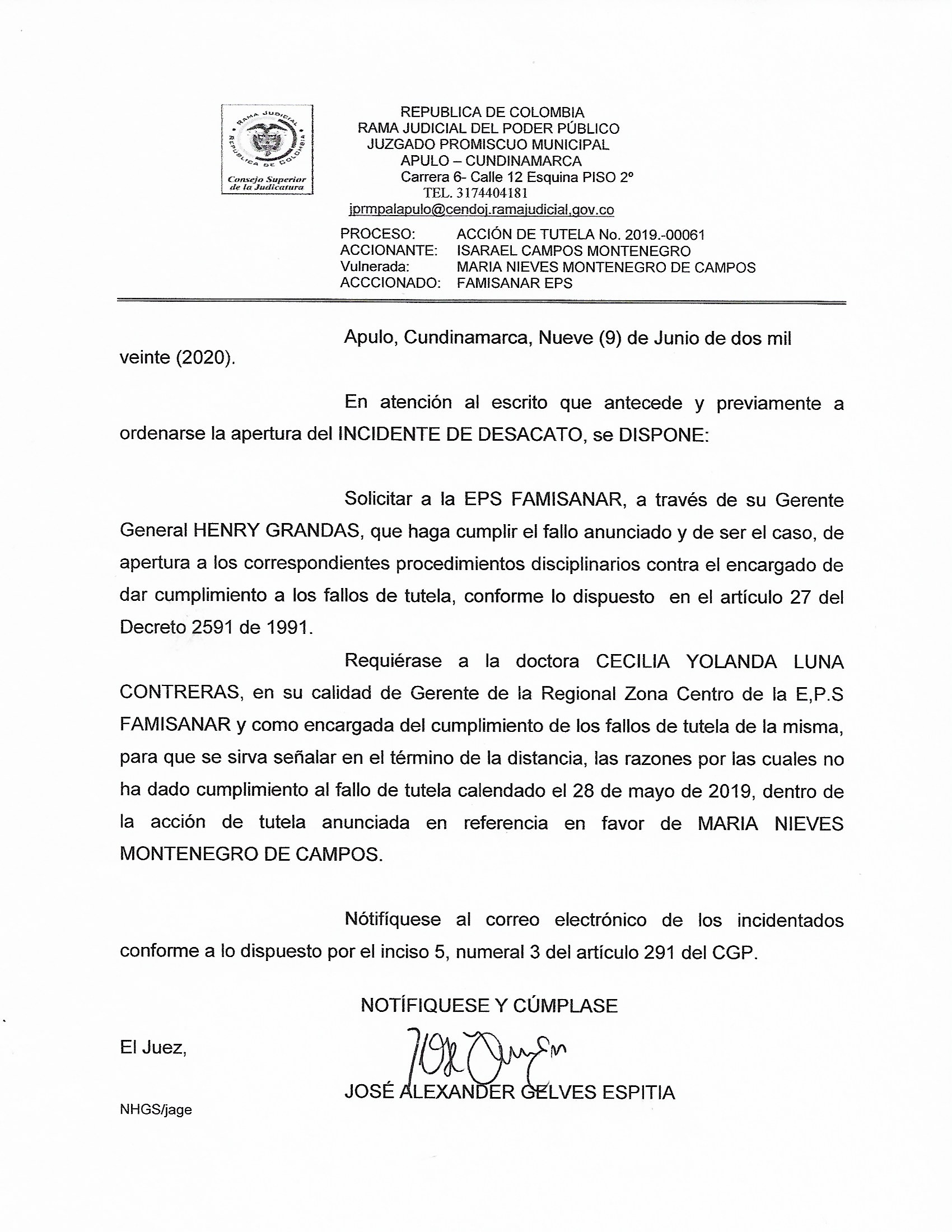 RAMA JUDICIAL
REPUBLICA DE COLOMBIA
Consejo Superior de la Judicatura

REPUBLICA DE COLOMBIA
RAMA JUDICIAL DEL PODER PÚBLICO
JUZGADO PROMISCUO MUNICIPAL
APULO – CUNDINAMARCA
Carrera 6- Calle 12 Esquina PISO 2º
TEL. 3174404181
jprmpalapulo@cendoj.ramajudicial.gov.co

PROCESO: ACCIÓN DE TUTELA No. 2019.-00061
ACCIONANTE: ISARAEL CAMPOS MONTENEGRO
Vulnerada: MARIA NIEVES MONTENEGRO DE CAMPOS
ACCCIONADO: FAMISANAR EPS

Apulo, Cundinamarca, Nueve (9) de Junio de dos mil veinte (2020).

En atención al escrito que antecede y previamente a ordenarse la apertura del INCIDENTE DE DESACATO, se DISPONE:

Solicitar a la EPS FAMISANAR, a través de su Gerente General HENRY GRANDAS, que haga cumplir el fallo anunciado y de ser el caso, de apertura a los correspondientes procedimientos disciplinarios contra el encargado de dar cumplimiento a los fallos de tutela, conforme lo dispuesto en el artículo 27 del Decreto 2591 de 1991.

Requiérase a la doctora CECILIA YOLANDA LUNA CONTRERAS, en su calidad de Gerente de la Regional Zona Centro de la E,P.S FAMISANAR y como encargada del cumplimiento de los fallos de tutela de la misma, para que se sirva señalar en el término de la distancia, las razones por las cuales no ha dado cumplimiento al fallo de tutela calendado el 28 de mayo de 2019, dentro de la acción de tutela anunciada en referencia en favor de MARIA NIEVES MONTENEGRO DE CAMPOS.

Nótifíquese al correo electrónico de los incidentados conforme a lo dispuesto por el inciso 5, numeral 3 del artículo 291 del CGP.

NOTÍFIQUESE Y CÚMPLASE

El Juez,

JOSÉ ALEXANDER GELVES ESPITIA

NHGS/jage